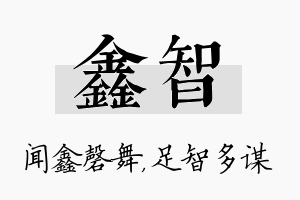 鑫智

闻鑫磬舞,足智多谋